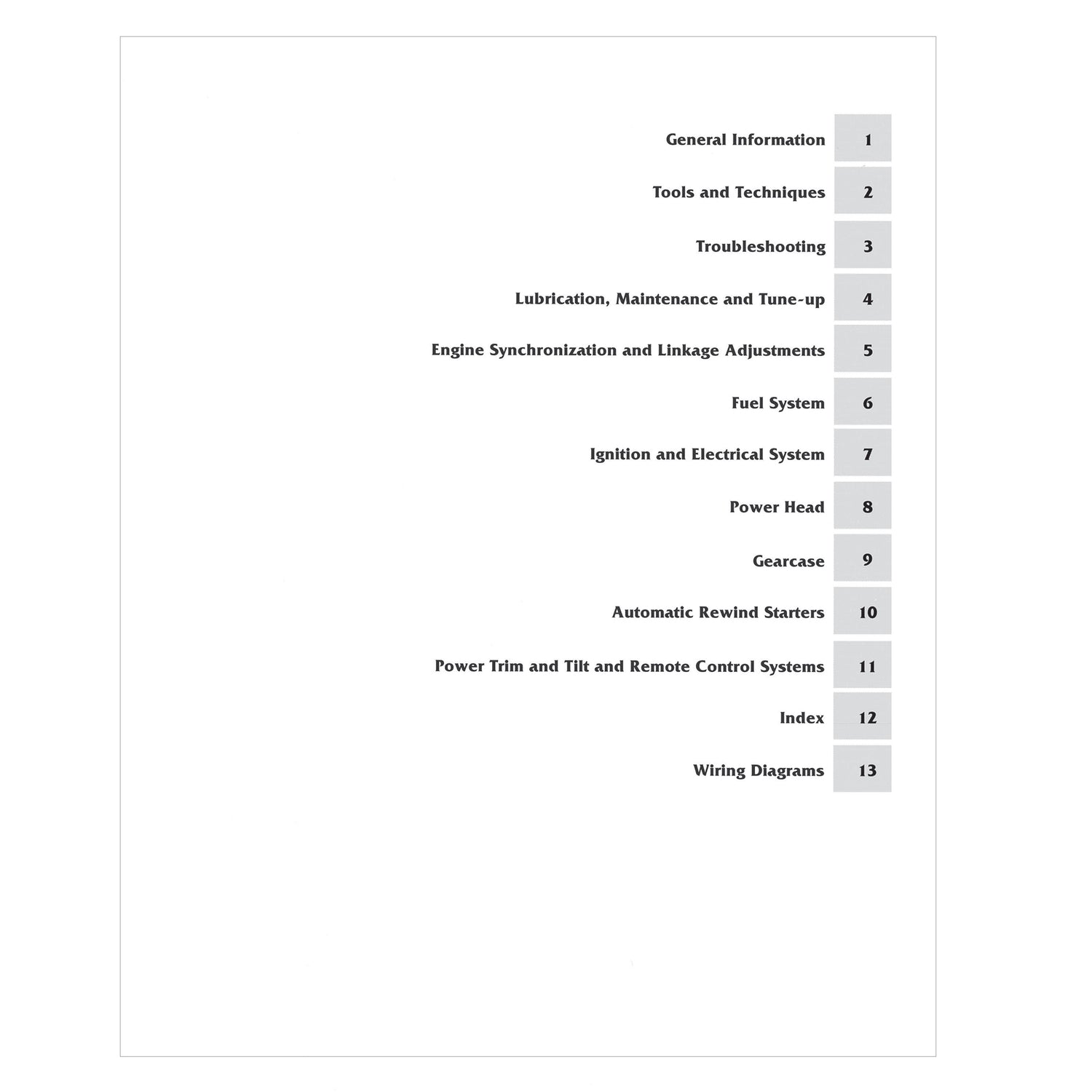 General Information 1

Tools and Techniques 2

Troubleshooting 3

Lubrication, Maintenance and Tune-up 4

Engine Synchronization and Linkage Adjustments 5

Fuel System 6

Ignition and Electrical System 7

Power Head 8

Gearcase 9

Automatic Rewind Starters 10

Power Trim and Tilt and Remote Control Systems 11

Index 12

Wiring Diagrams 13